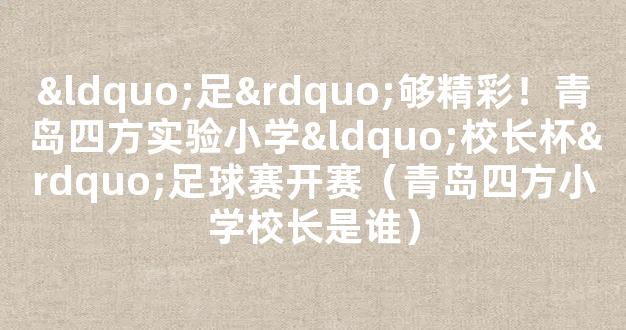 &ldquo;足&rdquo;够精彩！青岛四方实验小学&ldquo;校长杯&rdquo;足球赛开赛（青岛四方小学校长是谁）